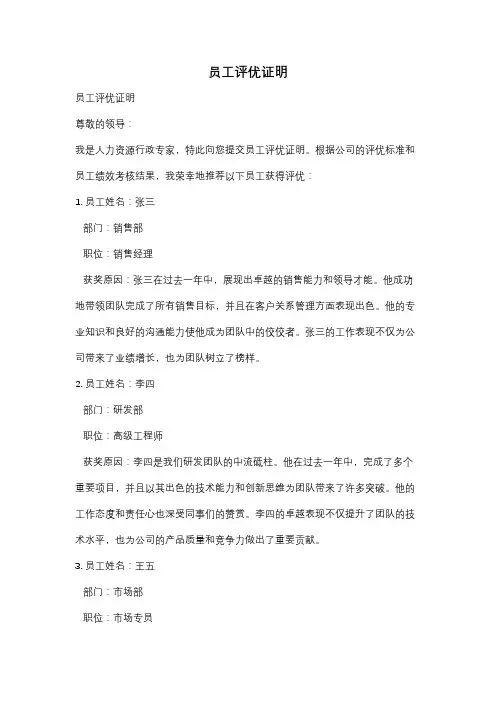 员工评优证明

员工评优证明

尊敬的领导：

我是人力资源行政专家，特此向您提交员工评优证明。根据公司的评优标准和员工绩效考核结果，我荣幸地推荐以下员工获得评优：

1. 员工姓名：张三

部门：销售部

职位：销售经理

获奖原因：张三在过去一年中，展现出卓越的销售能力和领导才能。他成功地带领团队完成了所有销售目标，并且在客户关系管理方面表现出色。他的专业知识和良好的沟通能力使他成为团队中的佼佼者。张三的工作表现不仅为公司带来了业绩增长，也为团队树立了榜样。

2. 员工姓名：李四

部门：研发部

职位：高级工程师

获奖原因：李四是我们研发团队的中流砥柱。他在过去一年中，完成了多个重要项目，并且以其出色的技术能力和创新思维为团队带来了许多突破。他的工作态度和责任心也深受同事们的赞赏。李四的卓越表现不仅提升了团队的技术水平，也为公司的产品质量和竞争力做出了重要贡献。

3. 员工姓名：王五

部门：市场部

职位：市场专员